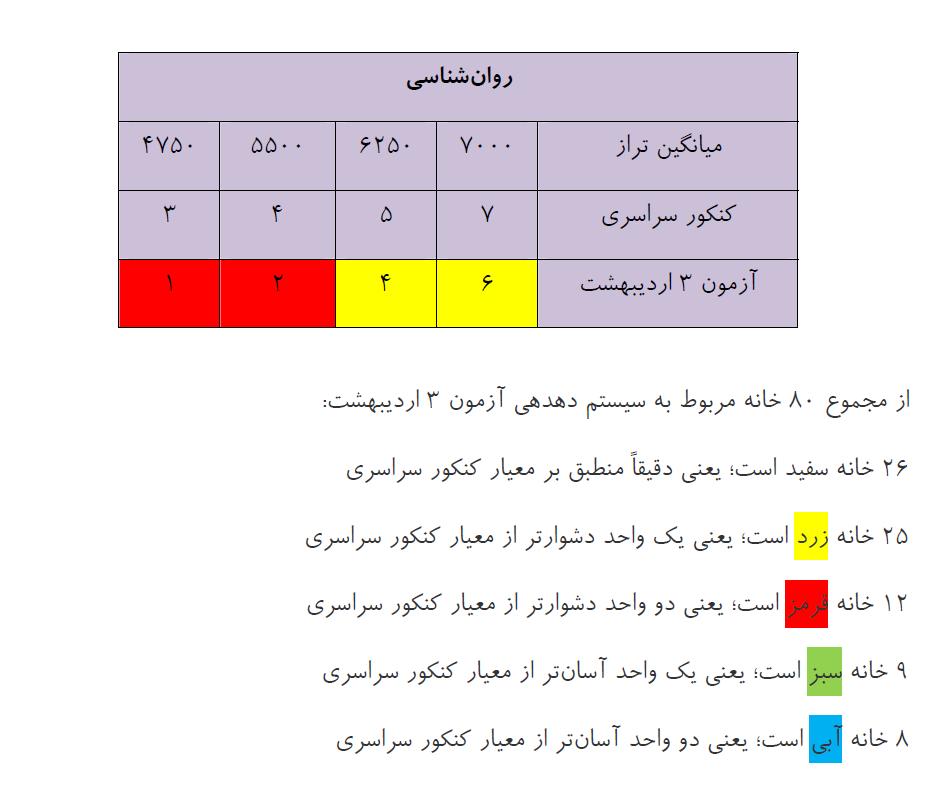 | روان‌شناسی | | | | |
|---|---|---|---|---|
| میانگین تراز | ۷۰۰۰ | ۶۲۵۰ | ۵۵۰۰ | ۴۷۵۰ |
| کنکور سراسری | ۷ | ۵ | ۴ | ۳ |
| آزمون ۳ اردیبهشت | ۶ | ۴ | ۲ | ۱ |

از مجموع ۸۰ خانه مربوط به سیستم دهدهی آزمون ۳ اردیبهشت:

۲۶ خانه سفید است؛ یعنی دقیقاً منطبق بر معیار کنکور سراسری

۲۵ خانه زرد است؛ یعنی یک واحد دشوارتر از معیار کنکور سراسری

۱۲ خانه قرمز است؛ یعنی دو واحد دشوارتر از معیار کنکور سراسری

۹ خانه سبز است؛ یعنی یک واحد آسان‌تر از معیار کنکور سراسری

۸ خانه آبی است؛ یعنی دو واحد آسان‌تر از معیار کنکور سراسری